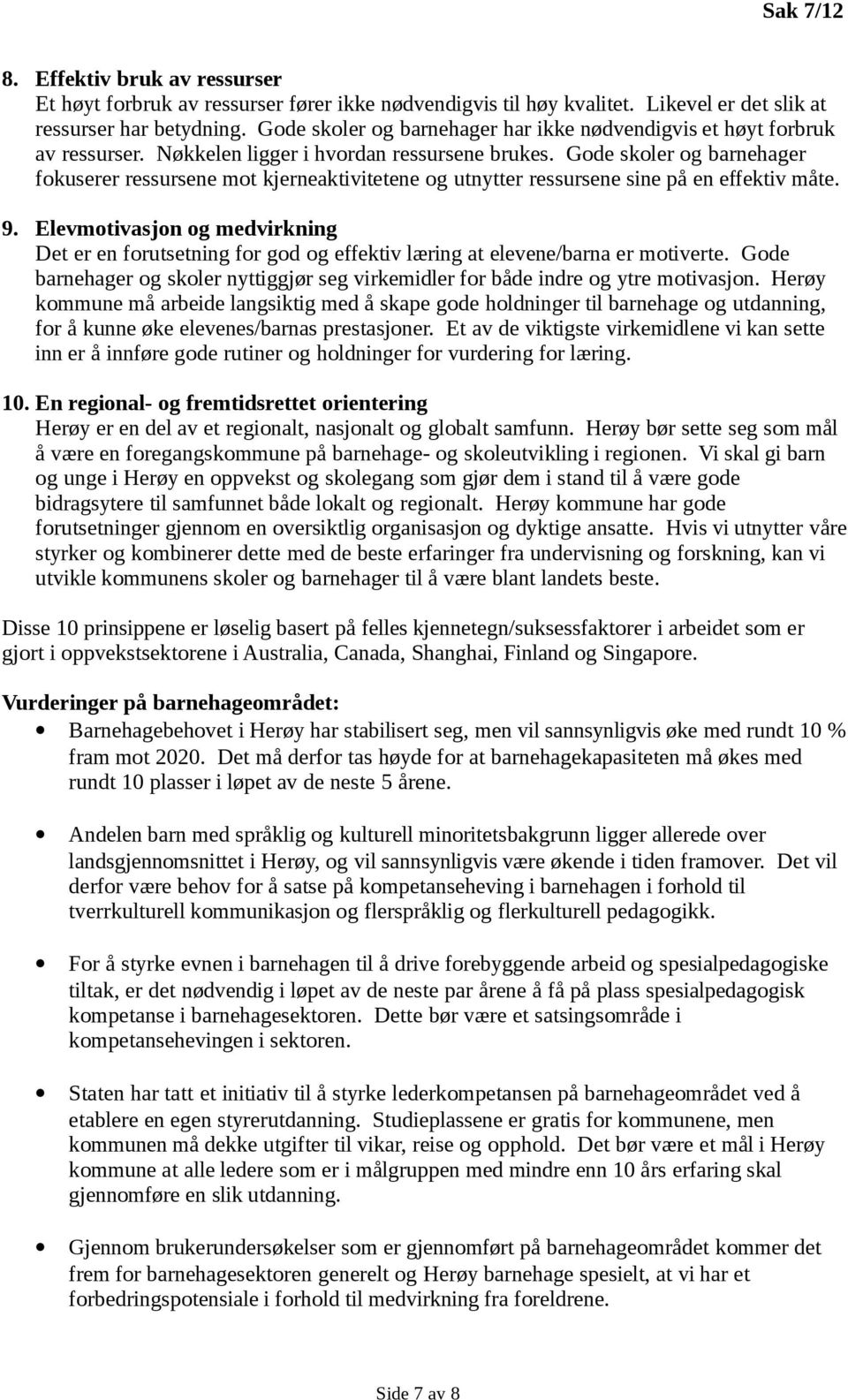 Sak 7/12

8. Effektiv bruk av ressurser
Et høyt forbruk av ressurser fører ikke nødvendigvis til høy kvalitet. Likevel er det slik at ressurser har betydning. Gode skoler og barnehager har ikke nødvendigvis et høyt forbruk av ressurser. Nøkkelen ligger i hvordan ressursene brukes. Gode skoler og barnehager fokuserer ressursene mot kjerneaktivitetene og utnytter ressursene sine på en effektiv måte.

9. Elevmotivasjon og medvirkning
Det er en forutsetning for god og effektiv læring at elevene/barna er motiverte. Gode barnehager og skoler nyttiggjør seg virkemidler for både indre og ytre motivasjon. Herøy kommune må arbeide langsiktig med å skape gode holdninger til barnehage og utdanning, for å kunne øke elevenes/barnas prestasjoner. Et av de viktigste virkemidlene vi kan sette inn er å innføre gode rutiner og holdninger for vurdering for læring.

10. En regional- og fremtidsrettet orientering
Herøy er en del av et regionalt, nasjonalt og globalt samfunn. Herøy bør sette seg som mål å være en foregangskommune på barnehage- og skoleutvikling i regionen. Vi skal gi barn og unge i Herøy en oppvekst og skolegang som gjør dem i stand til å være gode bidragsytere til samfunnet både lokalt og regionalt. Herøy kommune har gode forutsetninger gjennom en oversiktlig organisasjon og dyktige ansatte. Hvis vi utnytter våre styrker og kombinerer dette med de beste erfaringer fra undervisning og forskning, kan vi utvikle kommunens skoler og barnehager til å være blant landets beste.

Disse 10 prinsippene er løselig basert på felles kjennetegn/suksessfaktorer i arbeidet som er gjort i oppvekstsektorene i Australia, Canada, Shanghai, Finland og Singapore.

Vurderinger på barnehageområdet:
• Barnehagebehovet i Herøy har stabilisert seg, men vil sannsynligvis øke med rundt 10 % fram mot 2020. Det må derfor tas høyde for at barnehagekapasiteten må økes med rundt 10 plasser i løpet av de neste 5 årene.

• Andelen barn med språklig og kulturell minoritetsbakgrunn ligger allerede over landsgjennomsnittet i Herøy, og vil sannsynligvis være økende i tiden framover. Det vil derfor være behov for å satse på kompetanseheving i barnehagen i forhold til tverrkulturell kommunikasjon og flerspråklig og flerkulturell pedagogikk.

• For å styrke evnen i barnehagen til å drive forebyggende arbeid og spesialpedagogiske tiltak, er det nødvendig i løpet av de neste par årene å få på plass spesialpedagogisk kompetanse i barnehagesektoren. Dette bør være et satsingsområde i kompetansehevingen i sektoren.

• Staten har tatt et initiativ til å styrke lederkompetansen på barnehageområdet ved å etablere en egen styrerutdanning. Studieplassene er gratis for kommunene, men kommunen må dekke utgifter til vikar, reise og opphold. Det bør være et mål i Herøy kommune at alle ledere som er i målgruppen med mindre enn 10 års erfaring skal gjennomføre en slik utdanning.

• Gjennom brukerundersøkelser som er gjennomført på barnehageområdet kommer det frem for barnehagesektoren generelt og Herøy barnehage spesielt, at vi har et forbedringspotensiale i forhold til medvirkning fra foreldrene.

Side 7 av 8